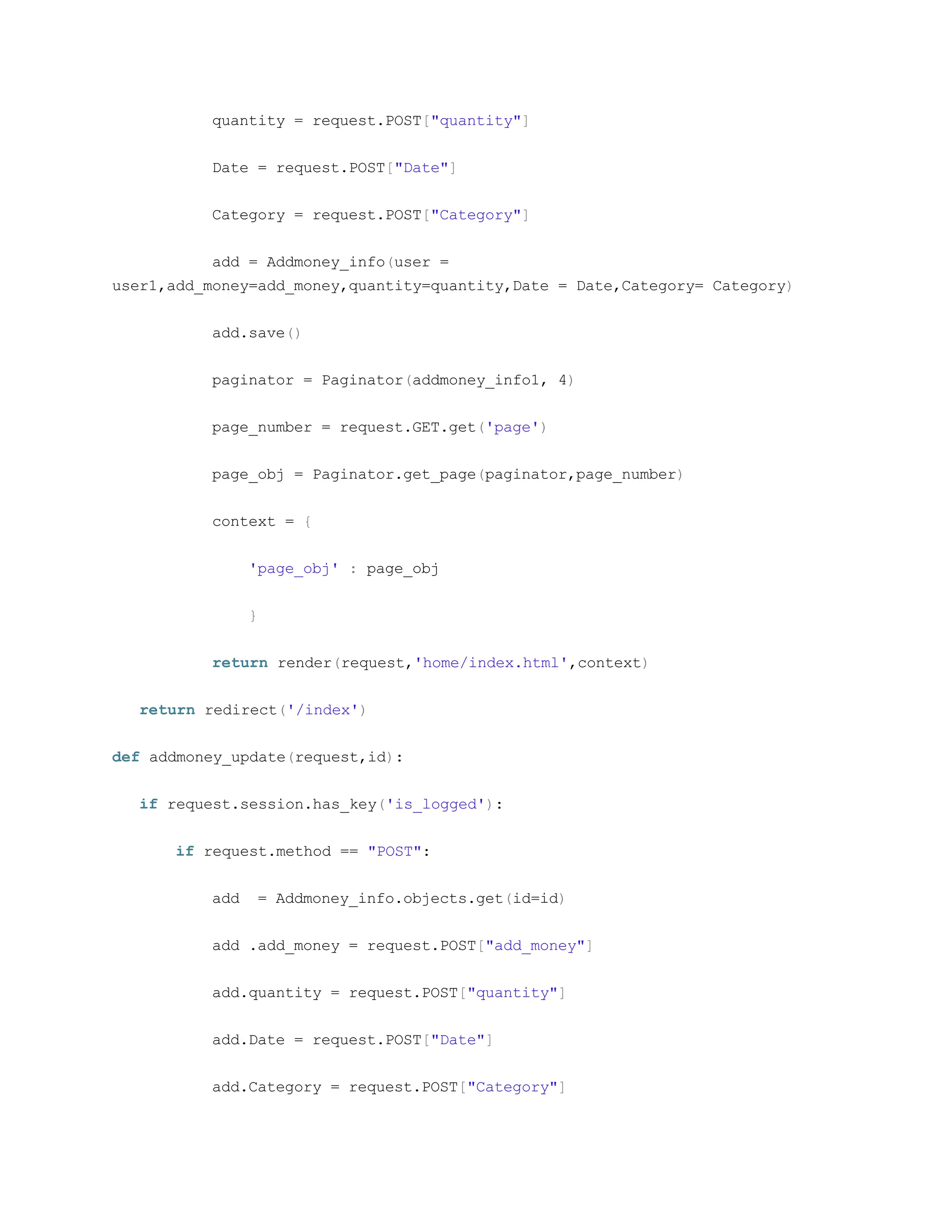 quantity = request.POST["quantity"]

Date = request.POST["Date"]

Category = request.POST["Category"]

add = Addmoney_info(user = user1,add_money=add_money,quantity=quantity,Date = Date,Category= Category)

add.save()

paginator = Paginator(addmoney_info1, 4)

page_number = request.GET.get('page')

page_obj = Paginator.get_page(paginator,page_number)

context = {

'page_obj' : page_obj

}

return render(request,'home/index.html',context)

return redirect('/index')

def addmoney_update(request,id):

if request.session.has_key('is_logged'):

if request.method == "POST":

add  = Addmoney_info.objects.get(id=id)

add .add_money = request.POST["add_money"]

add.quantity = request.POST["quantity"]

add.Date = request.POST["Date"]

add.Category = request.POST["Category"]